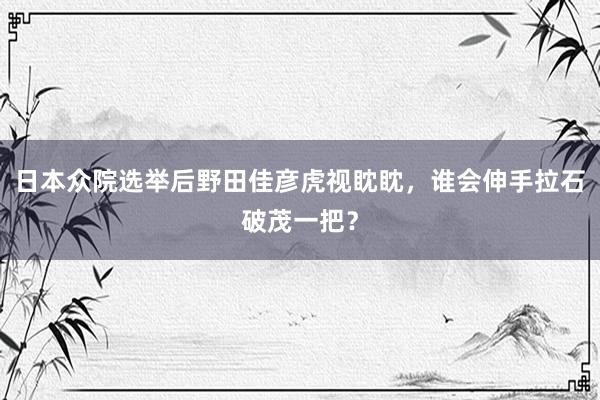 日本众院选举后野田佳彦虎视眈眈，谁会伸手拉石破茂一把？